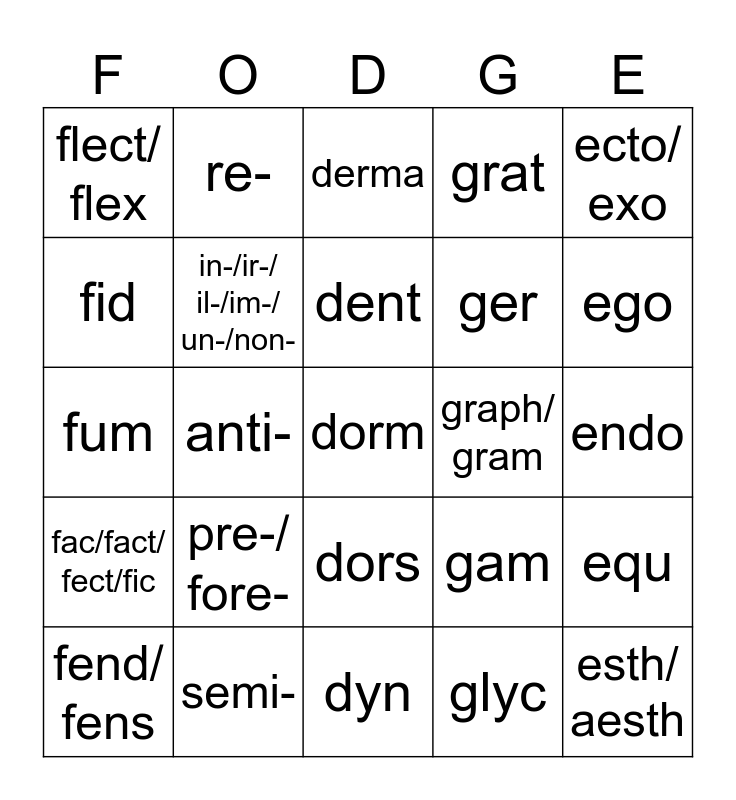 | F | O | D | G | E |
|---|---|---|---|---|
| flect/ flex | re- | derma | grat | ecto/ exo |
| fid | in-/ir-/ il-/im-/ un-/non- | dent | ger | ego |
| fum | anti- | dorm | graph/ gram | endo |
| fac/fact/ fect/fic | pre-/ fore- | dors | gam | equ |
| fend/ fens | semi- | dyn | glyc | esth/ aesth |